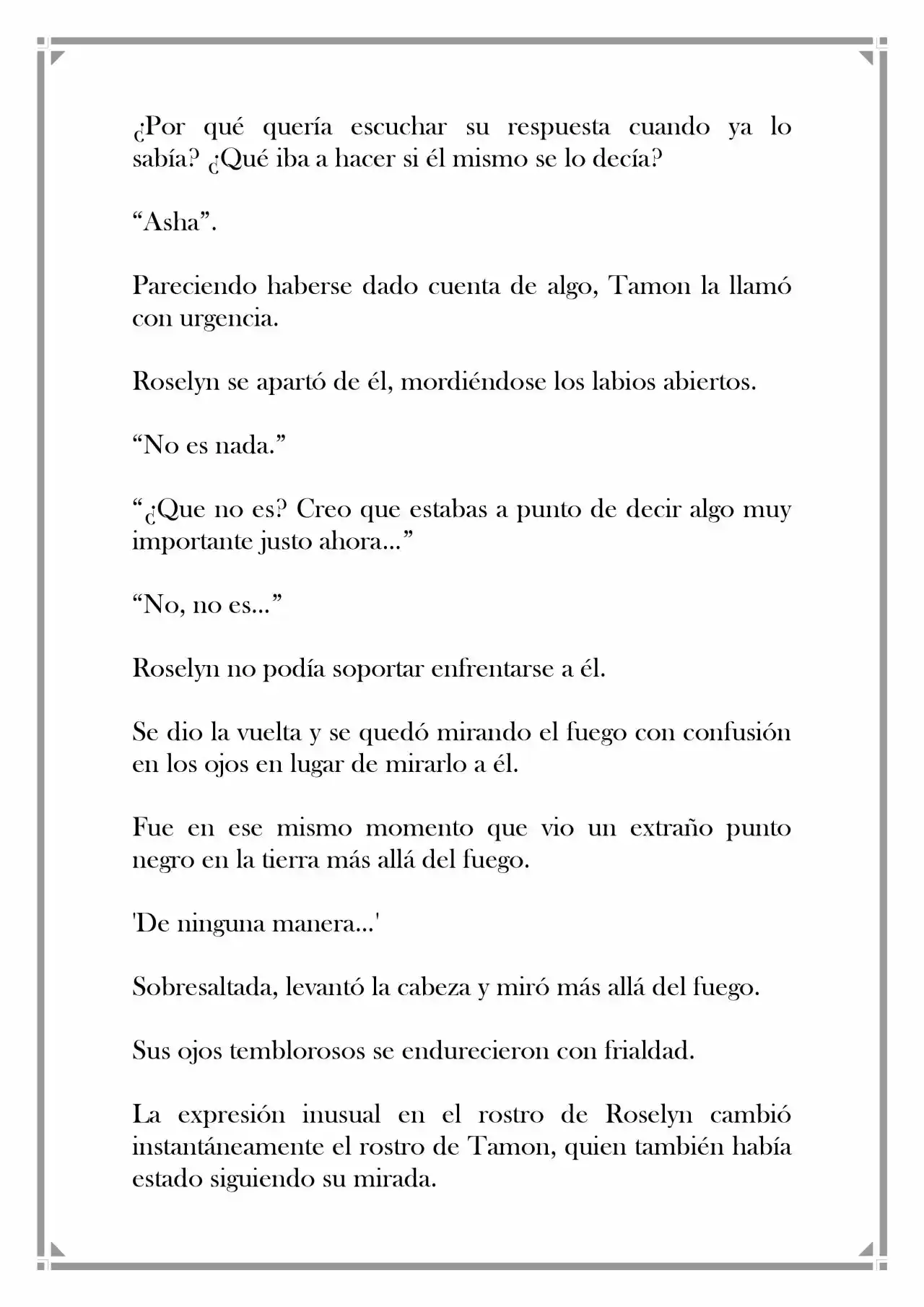 ¿Por qué quería escuchar su respuesta cuando ya lo sabía? ¿Qué iba a hacer si él mismo se lo decía?

“Asha”.

Pareciendo haberse dado cuenta de algo, Tamon la llamó con urgencia.

Roselyn se apartó de él, mordiéndose los labios abiertos.

“No es nada.”

“¿Que no es? Creo que estabas a punto de decir algo muy importante justo ahora...”

“No, no es...”

Roselyn no podía soportar enfrentarse a él.

Se dio la vuelta y se quedó mirando el fuego con confusión en los ojos en lugar de mirarlo a él.

Fue en ese mismo momento que vio un extraño punto negro en la tierra más allá del fuego.

'De ninguna manera...'

Sobresaltada, levantó la cabeza y miró más allá del fuego.

Sus ojos temblorosos se endurecieron con frialdad.

La expresión inusual en el rostro de Roselyn cambió instantáneamente el rostro de Tamon, quien también había estado siguiendo su mirada.